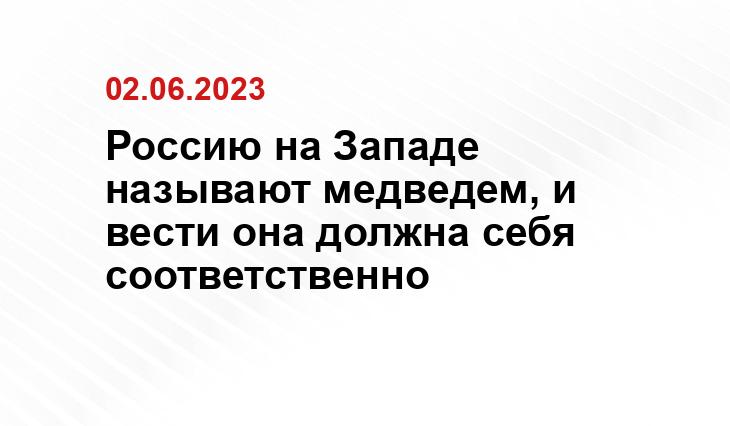 02.06.2023

Россию на Западе называют медведем, и вести она должна себя соответственно